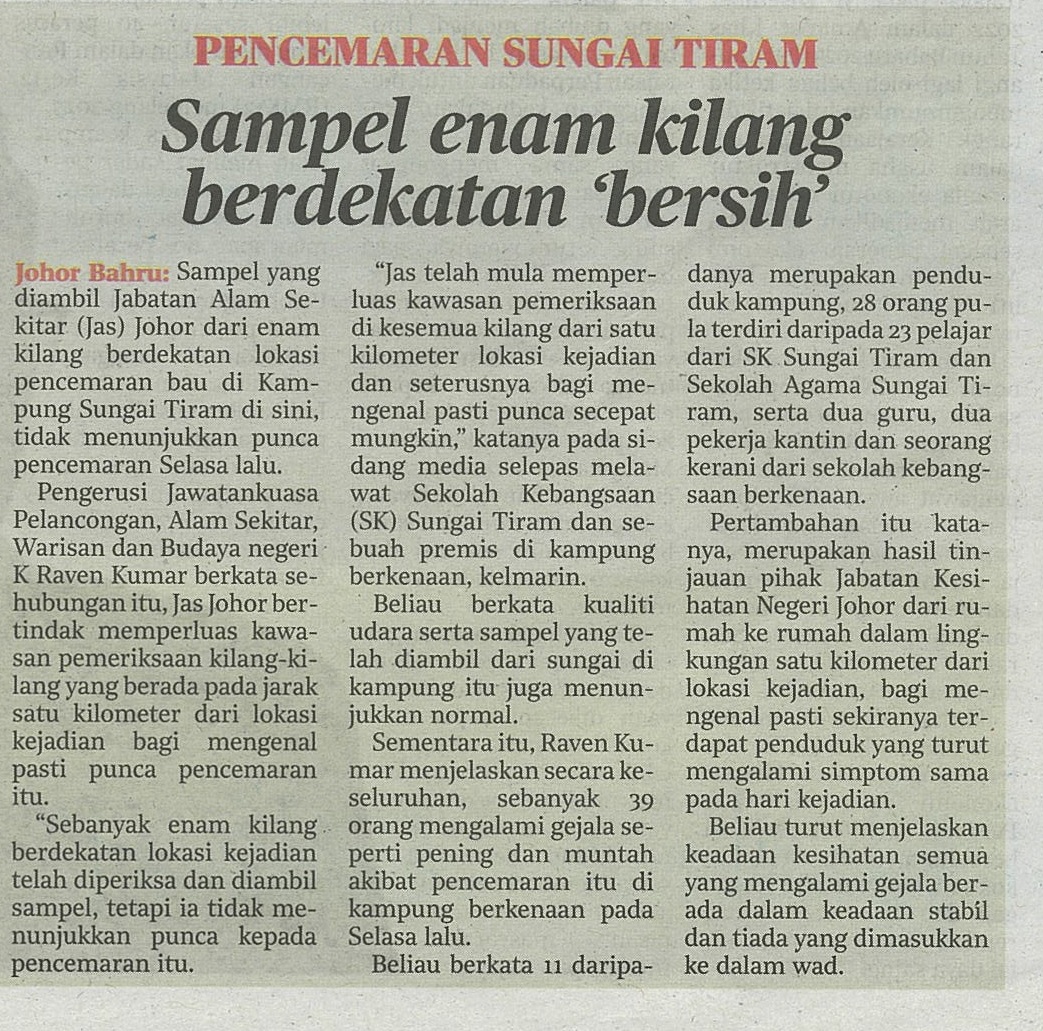 PENCEMARAN SUNGAI TIRAM

Sampel enam kilang berdekatan 'bersih'

Johor Bahru: Sampel yang diambil Jabatan Alam Sekitar (Jas) Johor dari enam kilang berdekatan lokasi pencemaran bau di Kampung Sungai Tiram di sini, tidak menunjukkan punca pencemaran Selasa lalu.

Pengerusi Jawatankuasa Pelancongan, Alam Sekitar, Warisan dan Budaya negeri K Raven Kumar berkata sehubungan itu, Jas Johor bertindak memperluas kawasan pemeriksaan kilang-kilang yang berada pada jarak satu kilometer dari lokasi kejadian bagi mengenal pasti punca pencemaran itu.

"Sebanyak enam kilang berdekatan lokasi kejadian telah diperiksa dan diambil sampel, tetapi ia tidak menunjukkan punca kepada pencemaran itu.

"Jas telah mula memperluas kawasan pemeriksaan di kesemua kilang dari satu kilometer lokasi kejadian dan seterusnya bagi mengenal pasti punca secepat mungkin," katanya pada sidang media selepas melawat Sekolah Kebangsaan (SK) Sungai Tiram dan sebuah premis di kampung berkenaan, kelmarin.

Beliau berkata kualiti udara serta sampel yang telah diambil dari sungai di kampung itu juga menunjukkan normal.

Sementara itu, Raven Kumar menjelaskan secara keseluruhan, sebanyak 39 orang mengalami gejala seperti pening dan muntah akibat pencemaran itu di kampung berkenaan pada Selasa lalu.

Beliau berkata 11 daripadanya merupakan penduduk kampung, 28 orang pula terdiri daripada 23 pelajar dari SK Sungai Tiram dan Sekolah Agama Sungai Tiram, serta dua guru, dua pekerja kantin dan seorang kerani dari sekolah kebangsaan berkenaan.

Pertambahan itu katanya, merupakan hasil tinjauan pihak Jabatan Kesihatan Negeri Johor dari rumah ke rumah dalam lingkungan satu kilometer dari lokasi kejadian, bagi mengenal pasti sekiranya terdapat penduduk yang turut mengalami simptom sama pada hari kejadian.

Beliau turut menjelaskan keadaan kesihatan semua yang mengalami gejala berada dalam keadaan stabil dan tiada yang dimasukkan ke dalam wad.